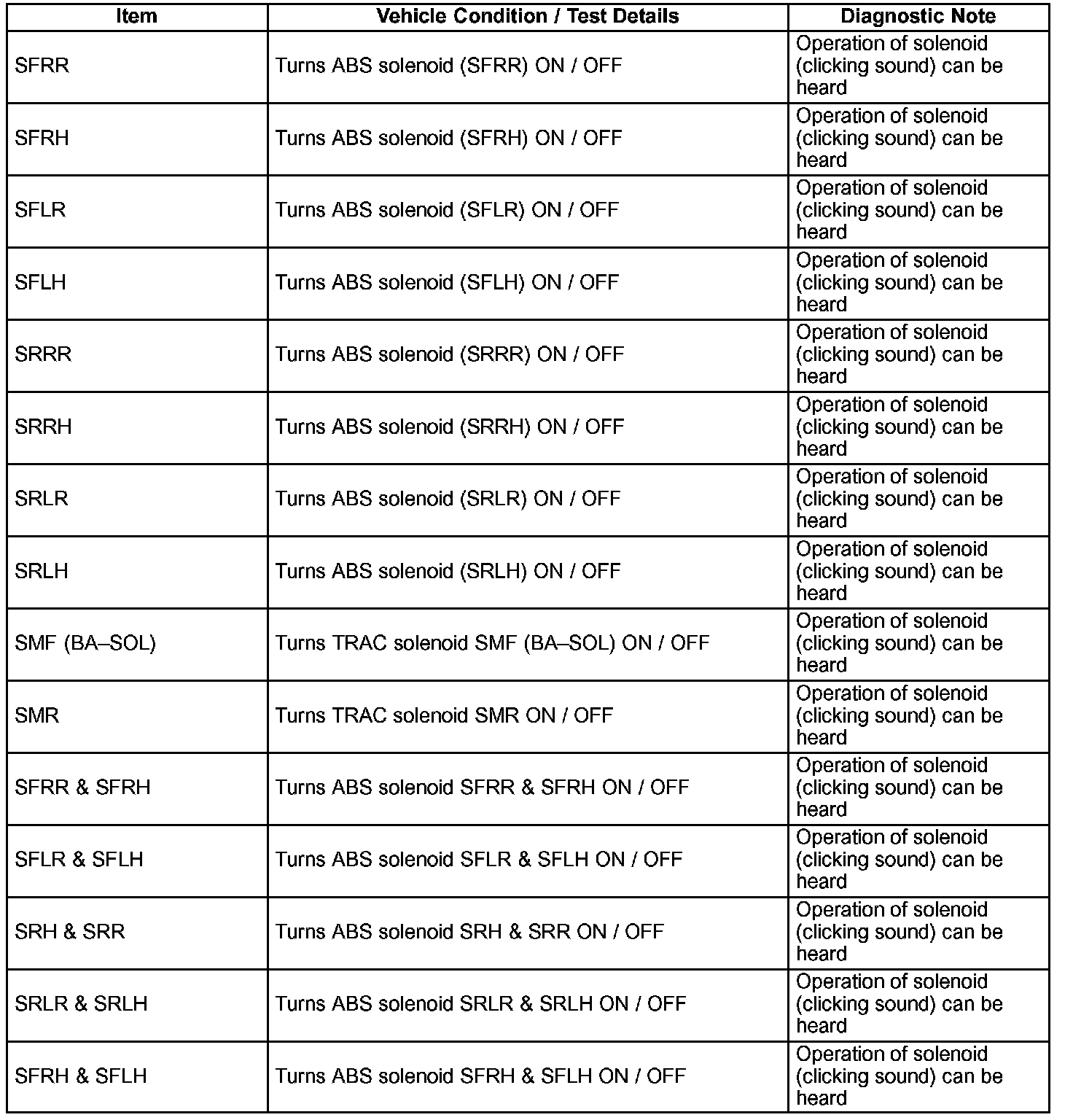 | Item | Vehicle Condition / Test Details | Diagnostic Note |
|---|---|---|
| SFRR | Turns ABS solenoid (SFRR) ON / OFF | Operation of solenoid (clicking sound) can be heard |
| SFRH | Turns ABS solenoid (SFRH) ON / OFF | Operation of solenoid (clicking sound) can be heard |
| SFLR | Turns ABS solenoid (SFLR) ON / OFF | Operation of solenoid (clicking sound) can be heard |
| SFLH | Turns ABS solenoid (SFLH) ON / OFF | Operation of solenoid (clicking sound) can be heard |
| SRRR | Turns ABS solenoid (SRRR) ON / OFF | Operation of solenoid (clicking sound) can be heard |
| SRRH | Turns ABS solenoid (SRRH) ON / OFF | Operation of solenoid (clicking sound) can be heard |
| SRLR | Turns ABS solenoid (SRLR) ON / OFF | Operation of solenoid (clicking sound) can be heard |
| SRLH | Turns ABS solenoid (SRLH) ON / OFF | Operation of solenoid (clicking sound) can be heard |
| SMF (BA–SOL) | Turns TRAC solenoid SMF (BA–SOL) ON / OFF | Operation of solenoid (clicking sound) can be heard |
| SMR | Turns TRAC solenoid SMR ON / OFF | Operation of solenoid (clicking sound) can be heard |
| SFRR & SFRH | Turns ABS solenoid SFRR & SFRH ON / OFF | Operation of solenoid (clicking sound) can be heard |
| SFLR & SFLH | Turns ABS solenoid SFLR & SFLH ON / OFF | Operation of solenoid (clicking sound) can be heard |
| SRH & SRR | Turns ABS solenoid SRH & SRR ON / OFF | Operation of solenoid (clicking sound) can be heard |
| SRLR & SRLH | Turns ABS solenoid SRLR & SRLH ON / OFF | Operation of solenoid (clicking sound) can be heard |
| SFRH & SFLH | Turns ABS solenoid SFRH & SFLH ON / OFF | Operation of solenoid (clicking sound) can be heard |